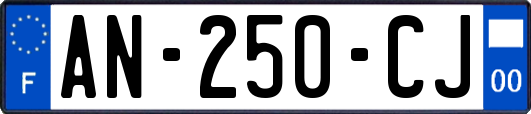 F
AN-250-CJ
00